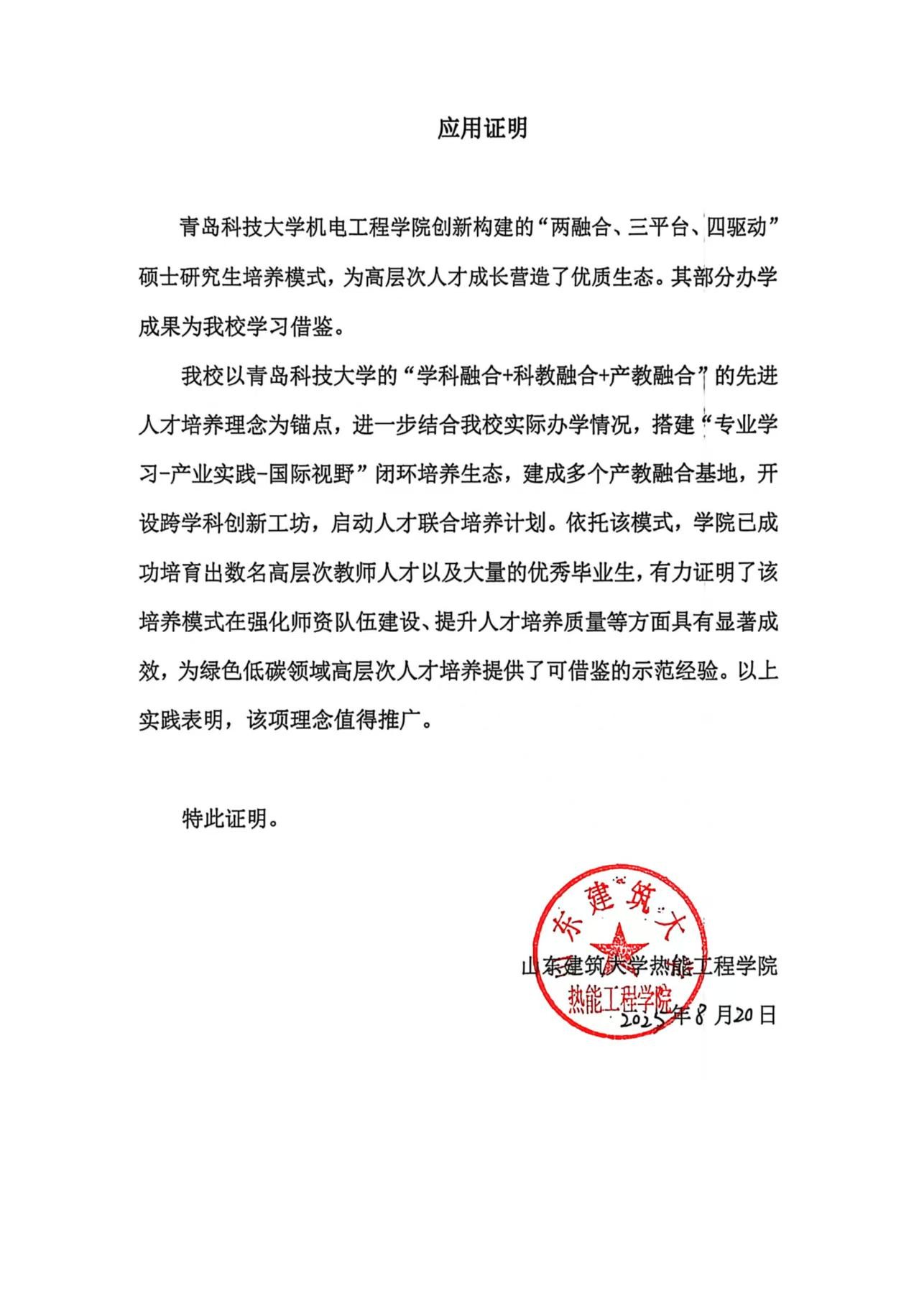 应用证明

青岛科技大学机电工程学院创新构建的“两融合、三平台、四驱动”硕士研究生培养模式，为高层次人才成长营造了优质生态。其部分办学成果为我校学习借鉴。

我校以青岛科技大学的“学科融合+科教融合+产教融合”的先进人才培养理念为锚点，进一步结合我校实际办学情况，搭建“专业学习-产业实践-国际视野”闭环培养生态，建成多个产教融合基地，开设跨学科创新工坊，启动人才联合培养计划。依托该模式，学院已成功培育出数名高层次教师人才以及大量的优秀毕业生，有力证明了该培养模式在强化师资队伍建设、提升人才培养质量等方面具有显著成效，为绿色低碳领域高层次人才培养提供了可借鉴的示范经验。以上实践表明，该项理念值得推广。

特此证明。

东建筑大
热能工程学院

山东建筑大学热能工程学院
2025年8月20日